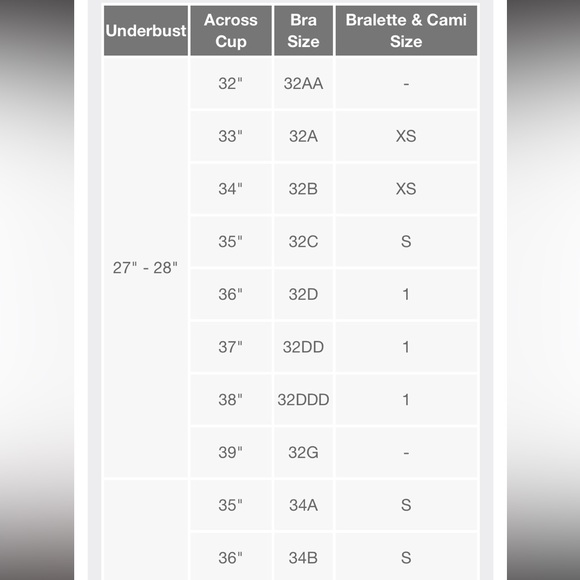 | Underbust | Across Cup | Bra Size | Bralette & Cami Size |
|---|---|---|---|
| 27" - 28" | 32" | 32AA | - |
| | 33" | 32A | XS |
| | 34" | 32B | XS |
| | 35" | 32C | S |
| | 36" | 32D | 1 |
| | 37" | 32DD | 1 |
| | 38" | 32DDD | 1 |
| | 39" | 32G | - |
| | 35" | 34A | S |
| | 36" | 34B | S |